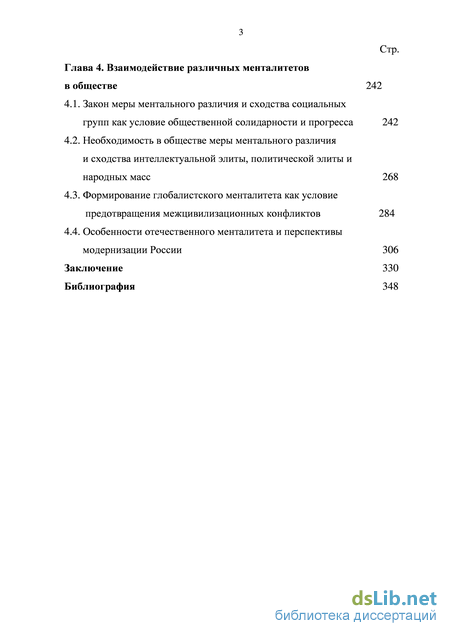 3

Стр.

**Глава 4. Взаимодействие различных менталитетов в обществе** 242

4.1. Закон меры ментального различия и сходства социальных групп как условие общественной солидарности и прогресса 242

4.2. Необходимость в обществе меры ментального различия и сходства интеллектуальной элиты, политической элиты и народных масс 268

4.3. Формирование глобалистского менталитета как условие предотвращения межцивилизационных конфликтов 284

4.4. Особенности отечественного менталитета и перспективы модернизации России 306

**Заключение** 330

**Библиография** 348

dsLib.net
библиотека диссертаций